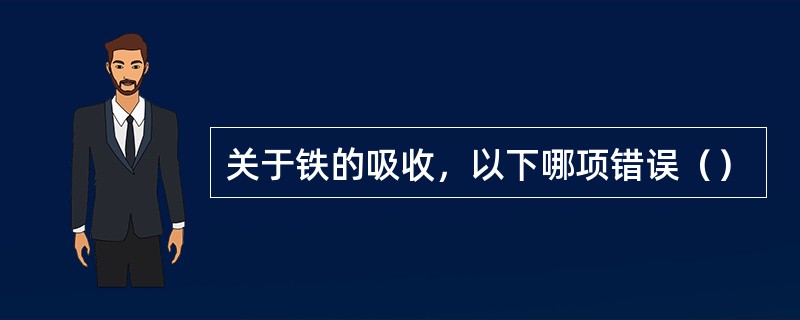 关于铁的吸收，以下哪项错误（）